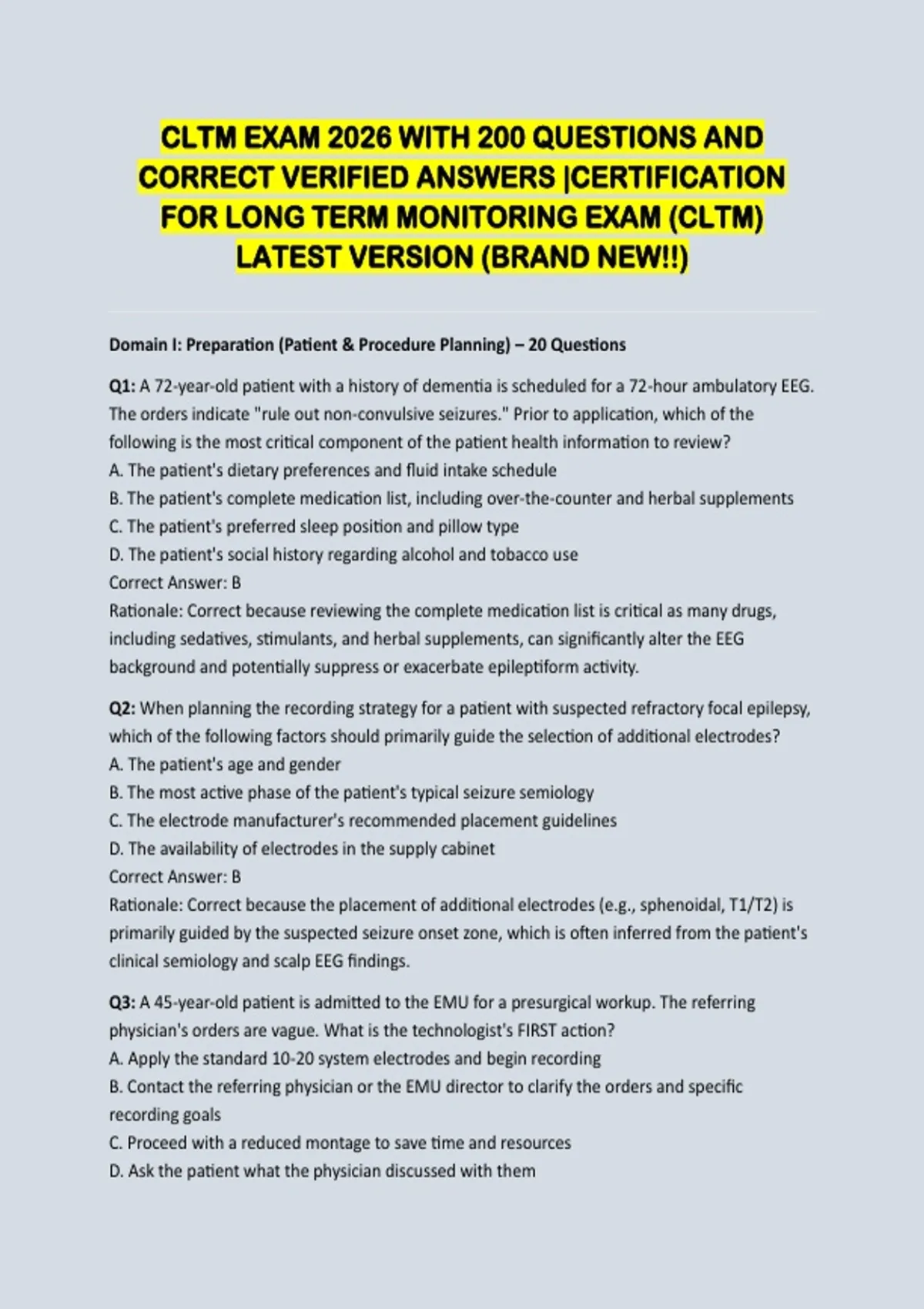 CLTM EXAM 2026 WITH 200 QUESTIONS AND CORRECT VERIFIED ANSWERS |CERTIFICATION FOR LONG TERM MONITORING EXAM (CLTM) LATEST VERSION (BRAND NEW!!)

Domain I: Preparation (Patient & Procedure Planning) – 20 Questions

Q1: A 72-year-old patient with a history of dementia is scheduled for a 72-hour ambulatory EEG. The orders indicate "rule out non-convulsive seizures." Prior to application, which of the following is the most critical component of the patient health information to review?
A. The patient's dietary preferences and fluid intake schedule
B. The patient's complete medication list, including over-the-counter and herbal supplements
C. The patient's preferred sleep position and pillow type
D. The patient's social history regarding alcohol and tobacco use
Correct Answer: B
Rationale: Correct because reviewing the complete medication list is critical as many drugs, including sedatives, stimulants, and herbal supplements, can significantly alter the EEG background and potentially suppress or exacerbate epileptiform activity.

Q2: When planning the recording strategy for a patient with suspected refractory focal epilepsy, which of the following factors should primarily guide the selection of additional electrodes?
A. The patient's age and gender
B. The most active phase of the patient's typical seizure semiology
C. The electrode manufacturer's recommended placement guidelines
D. The availability of electrodes in the supply cabinet
Correct Answer: B
Rationale: Correct because the placement of additional electrodes (e.g., sphenoidal, T1/T2) is primarily guided by the suspected seizure onset zone, which is often inferred from the patient's clinical semiology and scalp EEG findings.

Q3: A 45-year-old patient is admitted to the EMU for a presurgical workup. The referring physician's orders are vague. What is the technologist's FIRST action?
A. Apply the standard 10-20 system electrodes and begin recording
B. Contact the referring physician or the EMU director to clarify the orders and specific recording goals
C. Proceed with a reduced montage to save time and resources
D. Ask the patient what the physician discussed with them